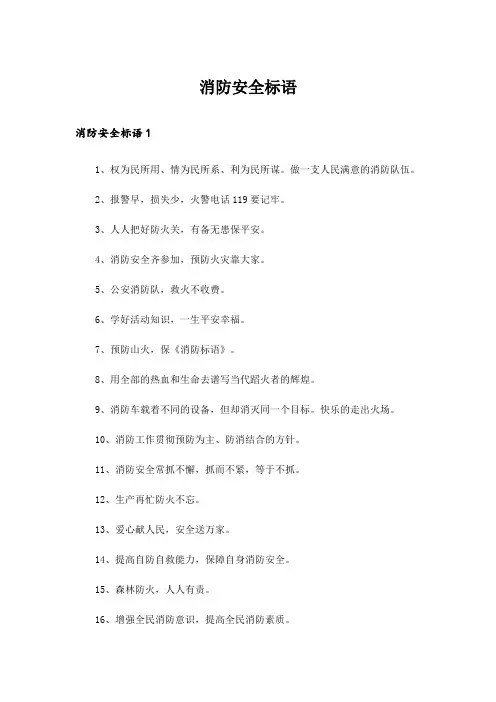 消防安全标语

消防安全标语 1

1、权为民所用、情为民所系、利为民所谋。做一支人民满意的消防队伍。

2、报警早，损失少，火警电话 119 要记牢。

3、人人把好防火关，有备无患保平安。

4、消防安全齐参加，预防火灾靠大家。

5、公安消防队，救火不收费。

6、学好活动知识，一生平安幸福。

7、预防山火，保《消防标语》。

8、用全部的热血和生命去谱写当代蹈火者的辉煌。

9、消防车载着不同的设备，但却消灭同一个目标。快乐的走出火场。

10、消防工作贯彻预防为主、防消结合的方针。

11、消防安全常抓不懈，抓而不紧，等于不抓。

12、生产再忙防火不忘。

13、爱心献人民，安全送万家。

14、提高自防自救能力，保障自身消防安全。

15、森林防火，人人有责。

16、增强全民消防意识，提高全民消防素质。